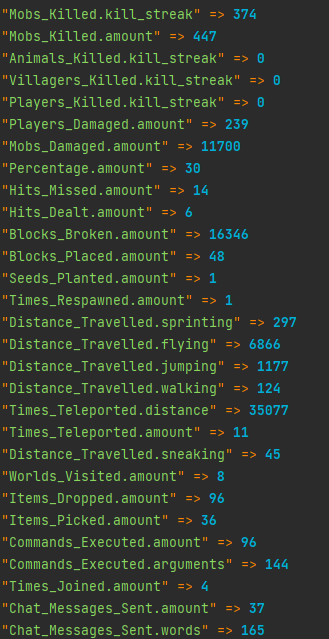 "Mobs_Killed.kill_streak" => 374
"Mobs_Killed.amount" => 447
"Animals_Killed.kill_streak" => 0
"Villagers_Killed.kill_streak" => 0
"Players_Killed.kill_streak" => 0
"Players_Damaged.amount" => 239
"Mobs_Damaged.amount" => 11700
"Percentage.amount" => 30
"Hits_Missed.amount" => 14
"Hits_Dealt.amount" => 6
"Blocks_Broken.amount" => 16346
"Blocks_Placed.amount" => 48
"Seeds_Planted.amount" => 1
"Times_Respawned.amount" => 1
"Distance_Travelled.sprinting" => 297
"Distance_Travelled.flying" => 6866
"Distance_Travelled.jumping" => 1177
"Distance_Travelled.walking" => 124
"Times_Teleported.distance" => 35077
"Times_Teleported.amount" => 11
"Distance_Travelled.sneaking" => 45
"Worlds_Visited.amount" => 8
"Items_Dropped.amount" => 96
"Items_Picked.amount" => 36
"Commands_Executed.amount" => 96
"Commands_Executed.arguments" => 144
"Times_Joined.amount" => 4
"Chat_Messages_Sent.amount" => 37
"Chat_Messages_Sent.words" => 165